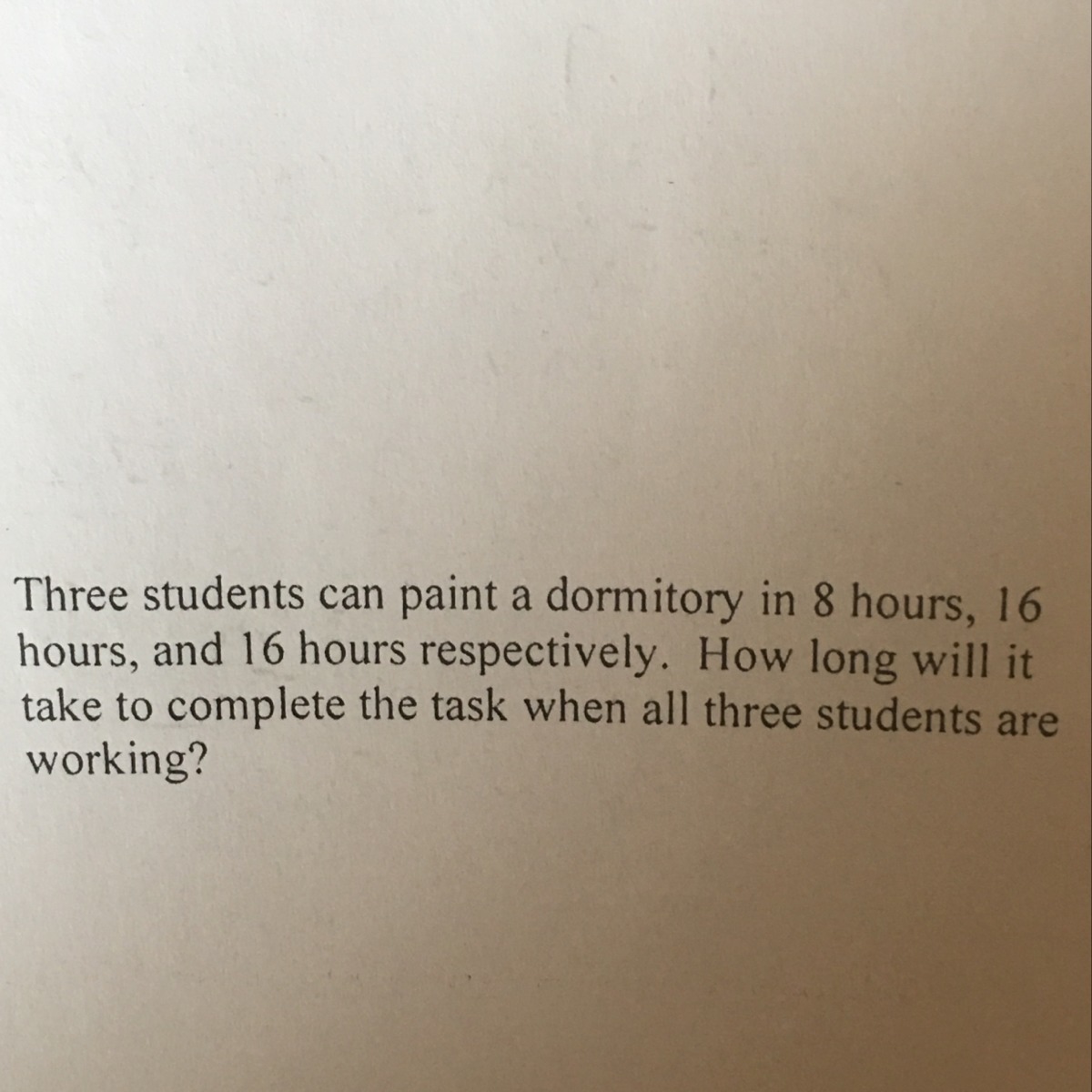 Three students can paint a dormitory in 8 hours, 16 hours, and 16 hours respectively. How long will it take to complete the task when all three students are working?